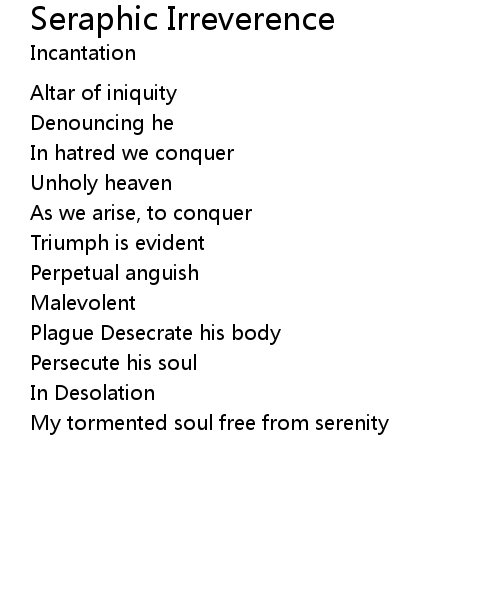 Seraphic Irreverence
Incantation

Altar of iniquity
Denouncing he
In hatred we conquer
Unholy heaven
As we arise, to conquer
Triumph is evident
Perpetual anguish
Malevolent
Plague Desecrate his body
Persecute his soul
In Desolation
My tormented soul free from serenity